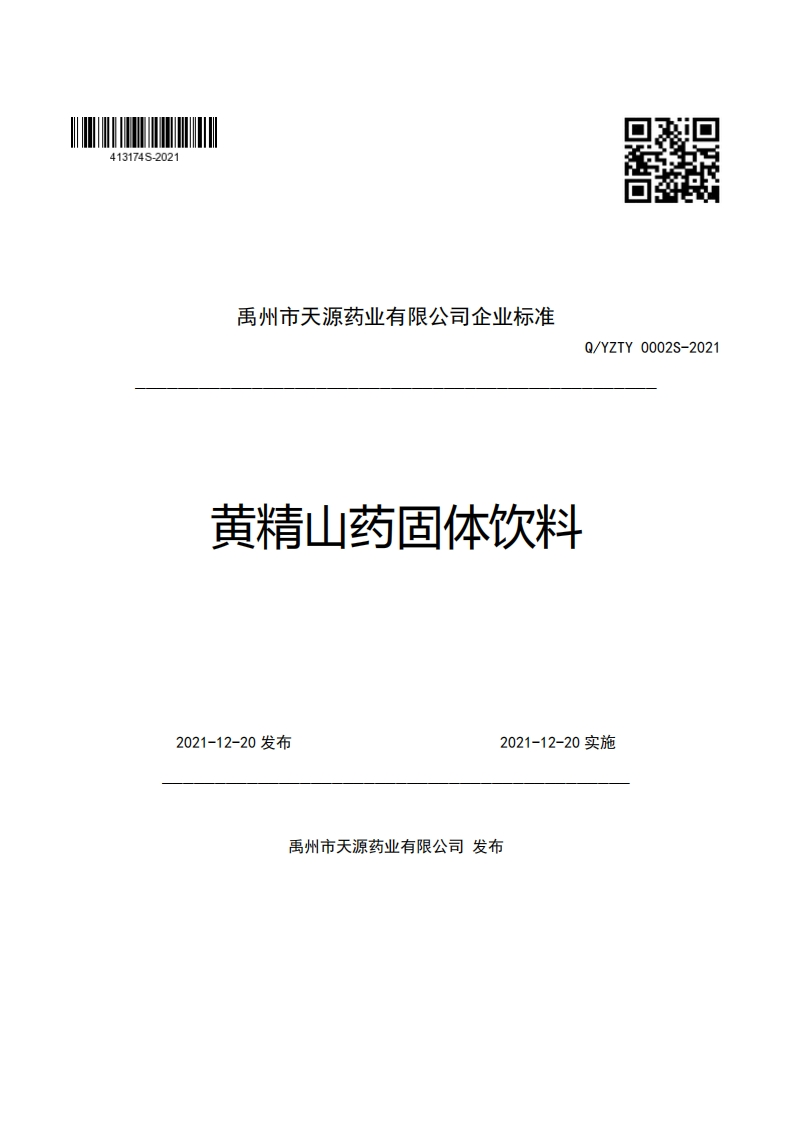 413174S-2021

禹州市天源药业有限公司企业标准

Q/YZTY 0002S-2021

黄精山药固体饮料

2021-12-20 发布

2021-12-20 实施

禹州市天源药业有限公司 发布